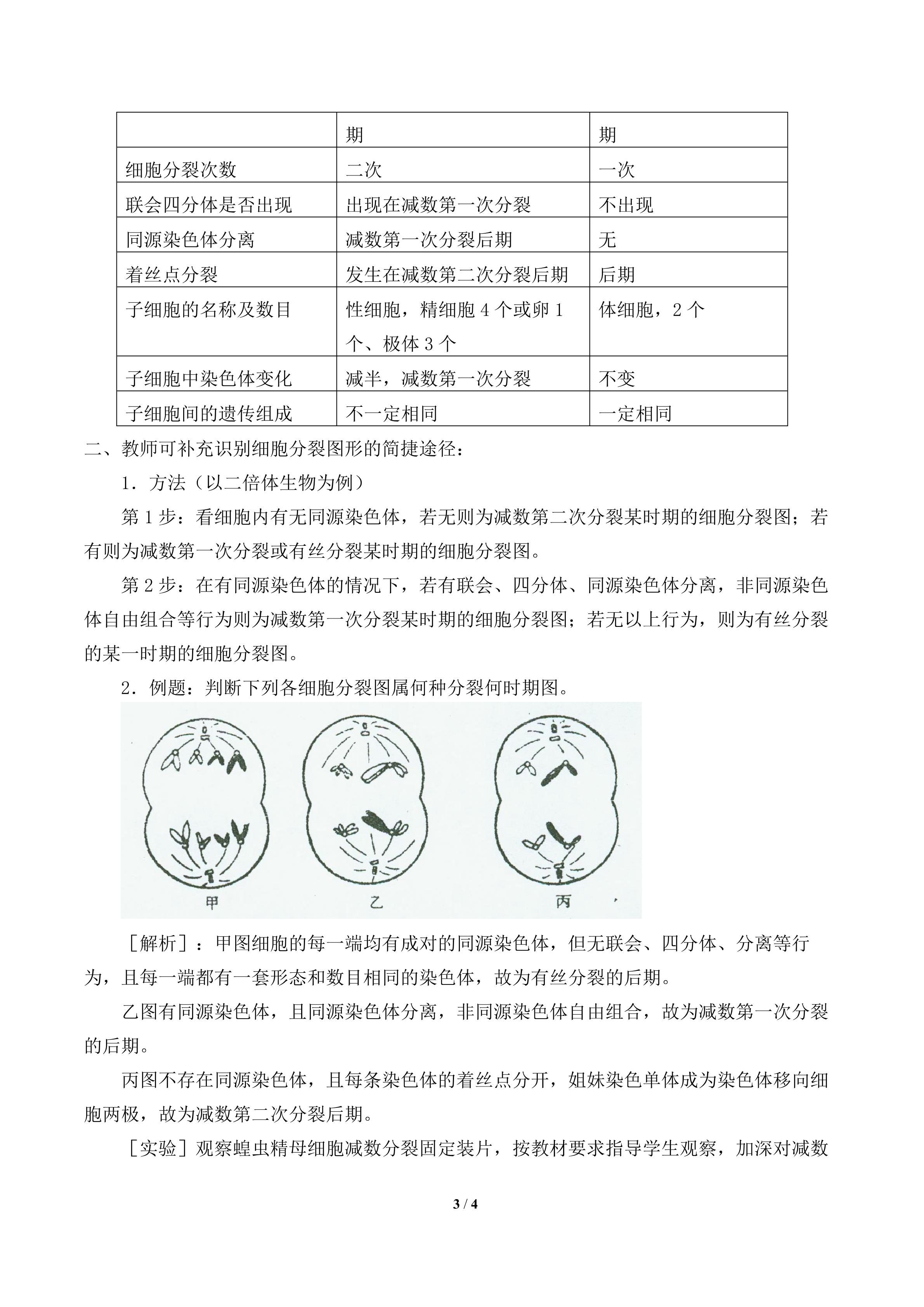 |  | 期 | 期 |
|---|---|---|
| 细胞分裂次数 | 二次 | 一次 |
| 联会四分体是否出现 | 出现在减数第一次分裂 | 不出现 |
| 同源染色体分离 | 减数第一次分裂后期 | 无 |
| 着丝点分裂 | 发生在减数第二次分裂后期 | 后期 |
| 子细胞的名称及数目 | 性细胞，精细胞4个或卵1个、极体3个 | 体细胞，2个 |
| 子细胞中染色体变化 | 减半，减数第一次分裂 | 不变 |
| 子细胞间的遗传组成 | 不一定相同 | 一定相同 |

二、教师可补充识别细胞分裂图形的简捷途径：

1．方法（以二倍体生物为例）

第1步：看细胞内有无同源染色体，若无则为减数第二次分裂某时期的细胞分裂图；若有则为减数第一次分裂或有丝分裂某时期的细胞分裂图。

第2步：在有同源染色体的情况下，若有联会、四分体、同源染色体分离，非同源染色体自由组合等行为则为减数第一次分裂某时期的细胞分裂图；若无以上行为，则为有丝分裂的某一时期的细胞分裂图。

2．例题：判断下列各细胞分裂图属何种分裂何时期图。

甲 乙 丙

［解析］：甲图细胞的每一端均有成对的同源染色体，但无联会、四分体、分离等行为，且每一端都有一套形态和数目相同的染色体，故为有丝分裂的后期。

乙图有同源染色体，且同源染色体分离，非同源染色体自由组合，故为减数第一次分裂的后期。

丙图不存在同源染色体，且每条染色体的着丝点分开，姐妹染色单体成为染色体移向细胞两极，故为减数第二次分裂后期。

［实验］观察蝗虫精母细胞减数分裂固定装片，按教材要求指导学生观察，加深对减数

3 / 4